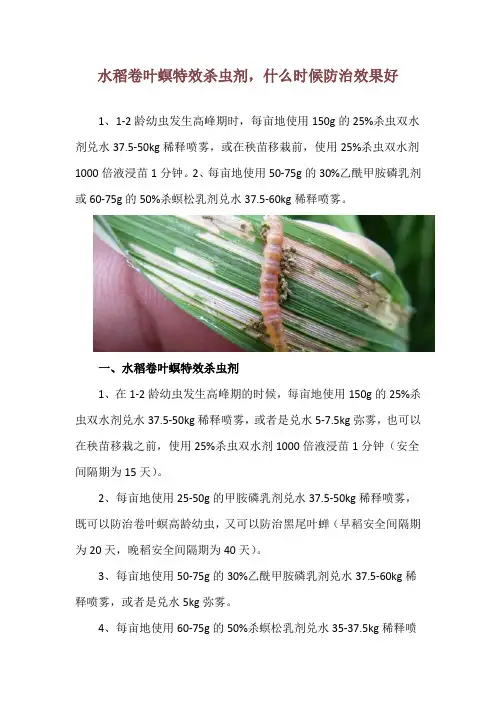 水稻卷叶螟特效杀虫剂，什么时候防治效果好

1、1-2 龄幼虫发生高峰期时，每亩地使用 150g 的 25%杀虫双水剂兑水 37.5-50kg 稀释喷雾，或在秧苗移栽前，使用 25%杀虫双水剂 1000 倍液浸苗 1 分钟。2、每亩地使用 50-75g 的 30%乙酰甲胺磷乳剂或 60-75g 的 50%杀螟松乳剂兑水 37.5-60kg 稀释喷雾。

一、水稻卷叶螟特效杀虫剂

1、在 1-2 龄幼虫发生高峰期的时候，每亩地使用 150g 的 25%杀虫双水剂兑水 37.5-50kg 稀释喷雾，或者是兑水 5-7.5kg 弥雾，也可以在秧苗移栽之前，使用 25%杀虫双水剂 1000 倍液浸苗 1 分钟（安全间隔期为 15 天）。

2、每亩地使用 25-50g 的甲胺磷乳剂兑水 37.5-50kg 稀释喷雾，既可以防治卷叶螟高龄幼虫，又可以防治黑尾叶蝉（早稻安全间隔期为 20 天，晚稻安全间隔期为 40 天）。

3、每亩地使用 50-75g 的 30%乙酰甲胺磷乳剂兑水 37.5-60kg 稀释喷雾，或者是兑水 5kg 弥雾。

4、每亩地使用 60-75g 的 50%杀螟松乳剂兑水 35-37.5kg 稀释喷